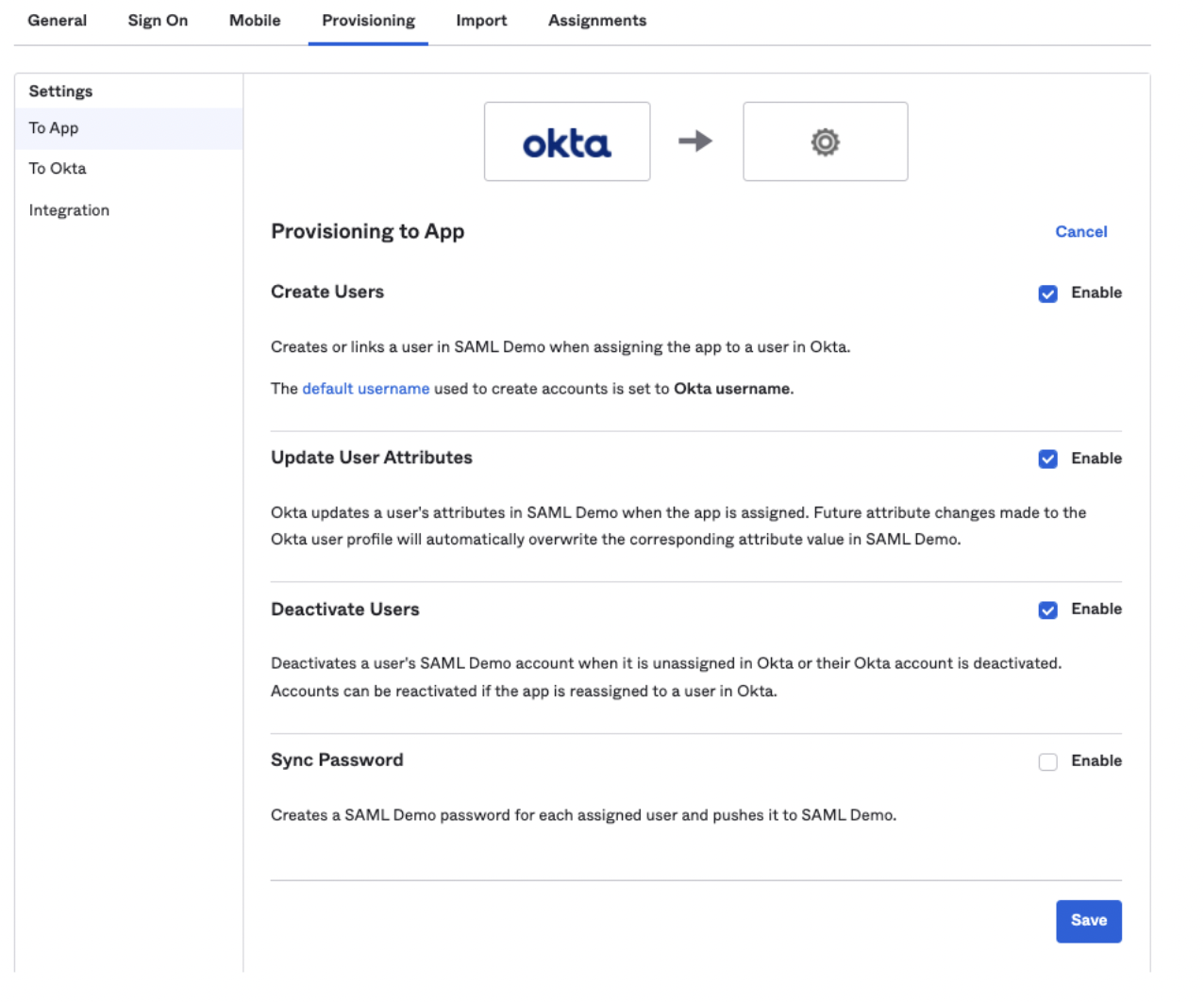 General Sign On Mobile Provisioning Import Assignments

Settings
To App
To Okta
Integration

okta

Provisioning to App

Cancel

Create Users

Enable

Creates or links a user in SAML Demo when assigning the app to a user in Okta.

The default username used to create accounts is set to Okta username.

Update User Attributes

Enable

Okta updates a user's attributes in SAML Demo when the app is assigned. Future attribute changes made to the Okta user profile will automatically overwrite the corresponding attribute value in SAML Demo.

Deactivate Users

Enable

Deactivates a user's SAML Demo account when it is unassigned in Okta or their Okta account is deactivated. Accounts can be reactivated if the app is reassigned to a user in Okta.

Sync Password

Enable

Creates a SAML Demo password for each assigned user and pushes it to SAML Demo.

Save